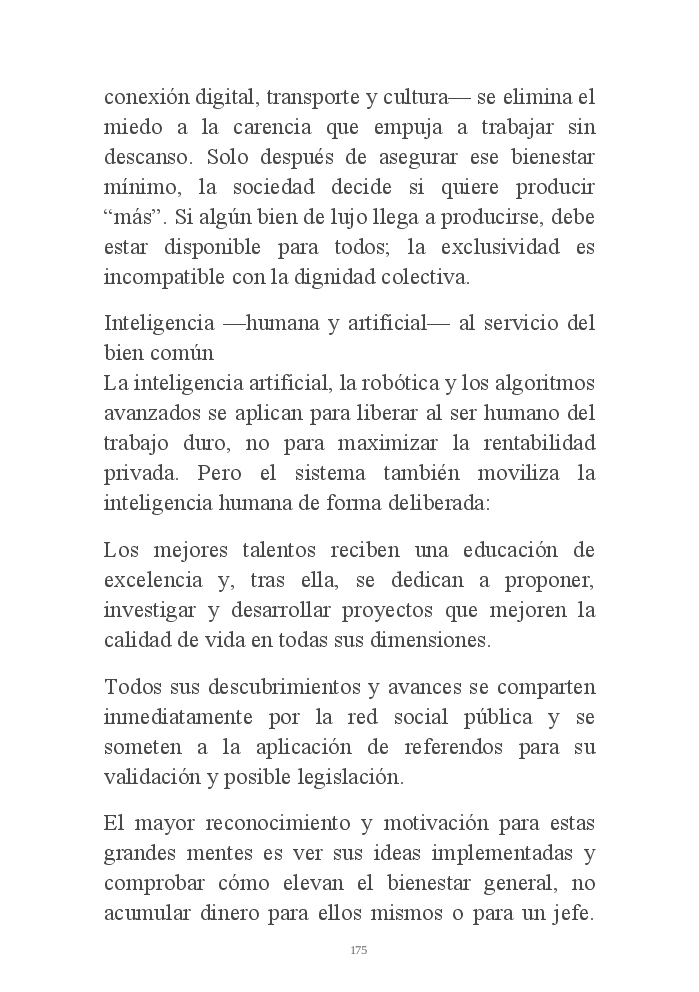 conexión digital, transporte y cultura— se elimina el miedo a la carencia que empuja a trabajar sin descanso. Solo después de asegurar ese bienestar mínimo, la sociedad decide si quiere producir “más”. Si algún bien de lujo llega a producirse, debe estar disponible para todos; la exclusividad es incompatible con la dignidad colectiva.

Inteligencia —humana y artificial— al servicio del bien común
La inteligencia artificial, la robótica y los algoritmos avanzados se aplican para liberar al ser humano del trabajo duro, no para maximizar la rentabilidad privada. Pero el sistema también moviliza la inteligencia humana de forma deliberada:

Los mejores talentos reciben una educación de excelencia y, tras ella, se dedican a proponer, investigar y desarrollar proyectos que mejoren la calidad de vida en todas sus dimensiones.

Todos sus descubrimientos y avances se comparten inmediatamente por la red social pública y se someten a la aplicación de referendos para su validación y posible legislación.

El mayor reconocimiento y motivación para estas grandes mentes es ver sus ideas implementadas y comprobar cómo elevan el bienestar general, no acumular dinero para ellos mismos o para un jefe.

175